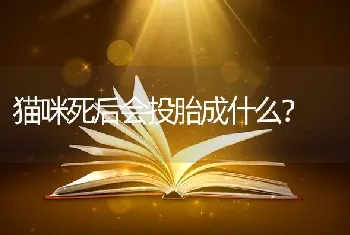 猫咪死后会投胎成什么？